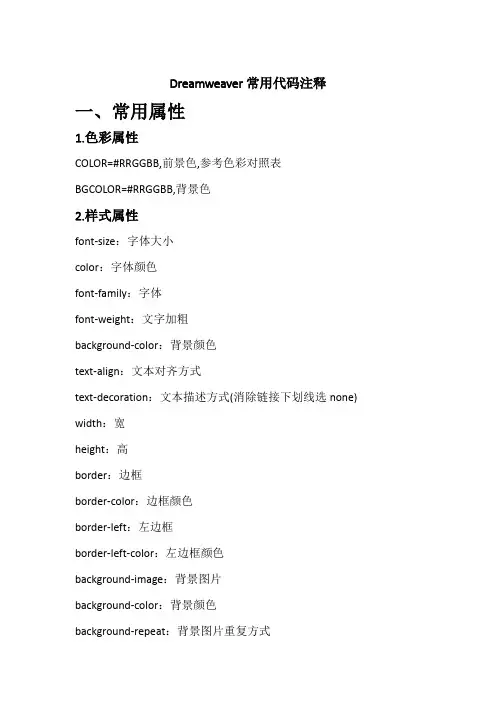 Dreamweaver 常用代码注释

一、常用属性

1.色彩属性

COLOR=#RRGGBB,前景色,参考色彩对照表

BGCOLOR=#RRGGBB,背景色

2.样式属性

font-size：字体大小

color：字体颜色

font-family：字体

font-weight：文字加粗

background-color：背景颜色

text-align：文本对齐方式

text-decoration：文本描述方式(消除链接下划线选 none)

width：宽

height：高

border：边框

border-color：边框颜色

border-left：左边框

border-left-color：左边框颜色

background-image：背景图片

background-color：背景颜色

background-repeat：背景图片重复方式